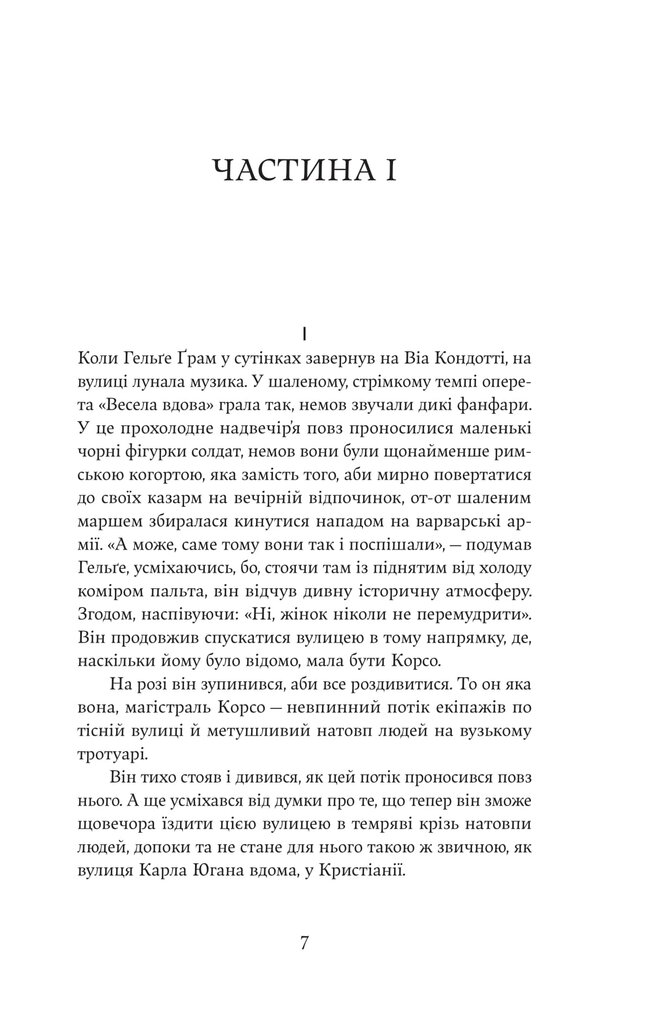 ЧАСТИНА I

I

Коли Гельґе Ґрам у сутінках завернув на Віа Кондотті, на вулиці лунала музика. У шаленому, стрімкому темпі оперета «Весела вдова» грала так, немов звучали дикі фанфари. У це прохолодне надвечір'я повз проносилися маленькі чорні фігурки солдат, немов вони були щонайменше римською когортою, яка замість того, аби мирно повертатися до своїх казарм на вечірній відпочинок, от-от шаленим маршем збиралася кинутися нападом на варварські армії. «А може, саме тому вони так і поспішали», — подумав Гельґе, усміхаючись, бо, стоячи там із піднятим від холоду коміром пальта, він відчув дивну історичну атмосферу. Згодом, наспівуючи: «Ні, жінок ніколи не перемудрити». Він продовжив спускатися вулицею в тому напрямку, де, наскільки йому було відомо, мала бути Корсо.

На розі він зупинився, аби все роздивитися. То он яка вона, магістраль Корсо — невпинний потік екіпажів по тісній вулиці й метушливий натовп людей на вузькому тротуарі.

Він тихо стояв і дивився, як цей потік проносився повз нього. А ще усміхався від думки про те, що тепер він зможе щовечора їздити цією вулицею в темряві крізь натовпи людей, допоки та не стане для нього такою ж звичною, як вулиця Карла Югана вдома, у Кристіанії.

7